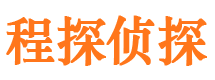 程探侦探